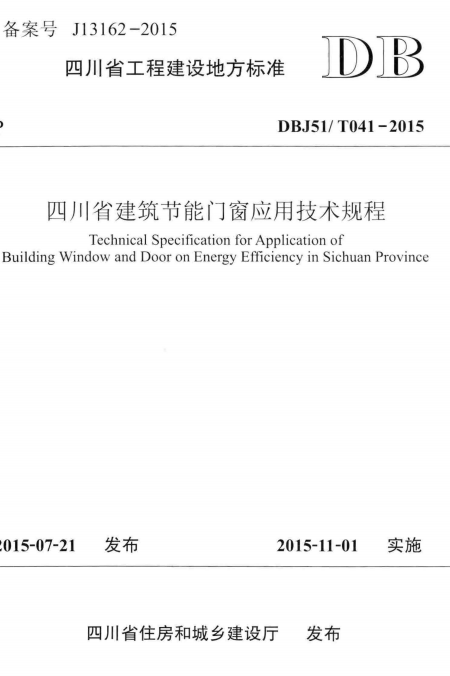 备案号 J13162－2015

四川省工程建设地方标准

DB

P

DBJ51/ T041－2015

四川省建筑节能门窗应用技术规程

Technical Specification for Application of Building Window and Door on Energy Efficiency in Sichuan Province

2015-07-21 发布

2015-11-01 实施

四川省住房和城乡建设厅 发布